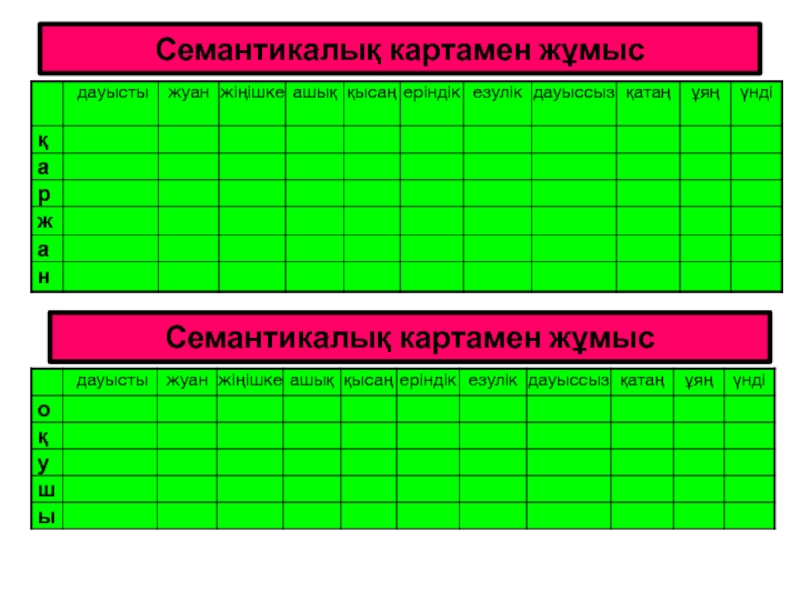 Семантикалық картамен жұмыс

| | дауысты | жуан | жіңішке | ашық | қысаң | еріндік | езулік | дауыссыз | қатаң | ұяң | үнді |
|---|---|---|---|---|---|---|---|---|---|---|---|
| қ | | | | | | | | | | | |
| а | | | | | | | | | | | |
| р | | | | | | | | | | | |
| ж | | | | | | | | | | | |
| а | | | | | | | | | | | |
| н | | | | | | | | | | | |

Семантикалық картамен жұмыс

| | дауысты | жуан | жіңішке | ашық | қысаң | еріндік | езулік | дауыссыз | қатаң | ұяң | үнді |
|---|---|---|---|---|---|---|---|---|---|---|---|
| о | | | | | | | | | | | |
| қ | | | | | | | | | | | |
| у | | | | | | | | | | | |
| ш | | | | | | | | | | | |
| ы | | | | | | | | | | | |